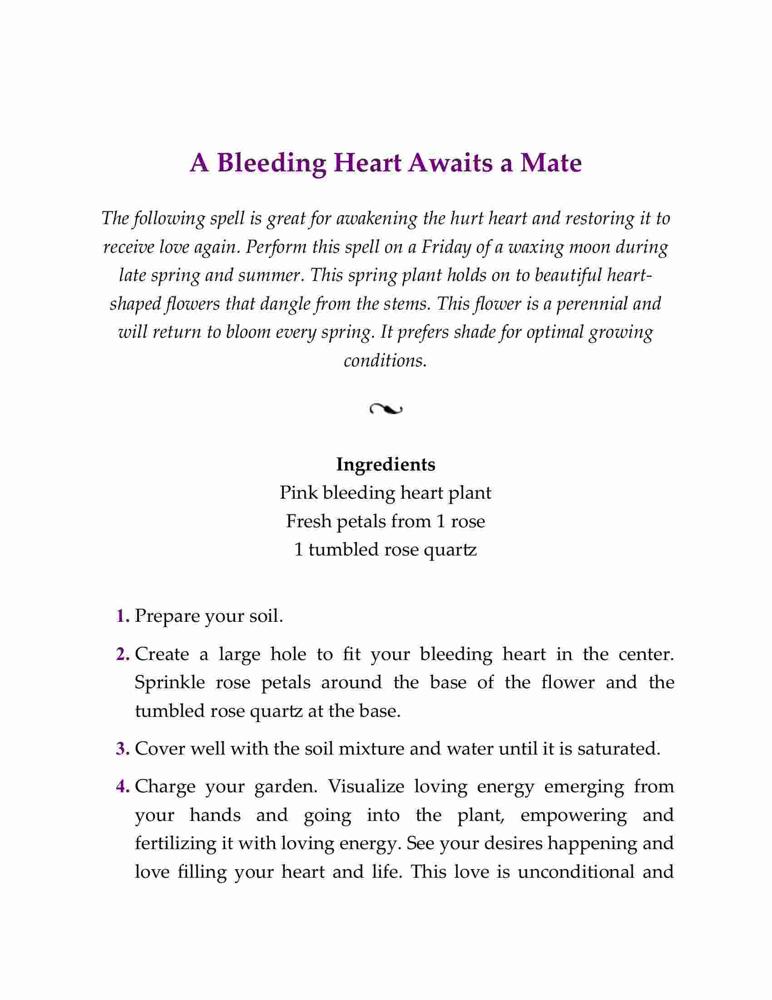 A Bleeding Heart Awaits a Mate

The following spell is great for awakening the hurt heart and restoring it to receive love again. Perform this spell on a Friday of a waxing moon during late spring and summer. This spring plant holds on to beautiful heart-shaped flowers that dangle from the stems. This flower is a perennial and will return to bloom every spring. It prefers shade for optimal growing conditions.

Ingredients
Pink bleeding heart plant
Fresh petals from 1 rose
1 tumbled rose quartz

1. Prepare your soil.

2. Create a large hole to fit your bleeding heart in the center. Sprinkle rose petals around the base of the flower and the tumbled rose quartz at the base.

3. Cover well with the soil mixture and water until it is saturated.

4. Charge your garden. Visualize loving energy emerging from your hands and going into the plant, empowering and fertilizing it with loving energy. See your desires happening and love filling your heart and life. This love is unconditional and